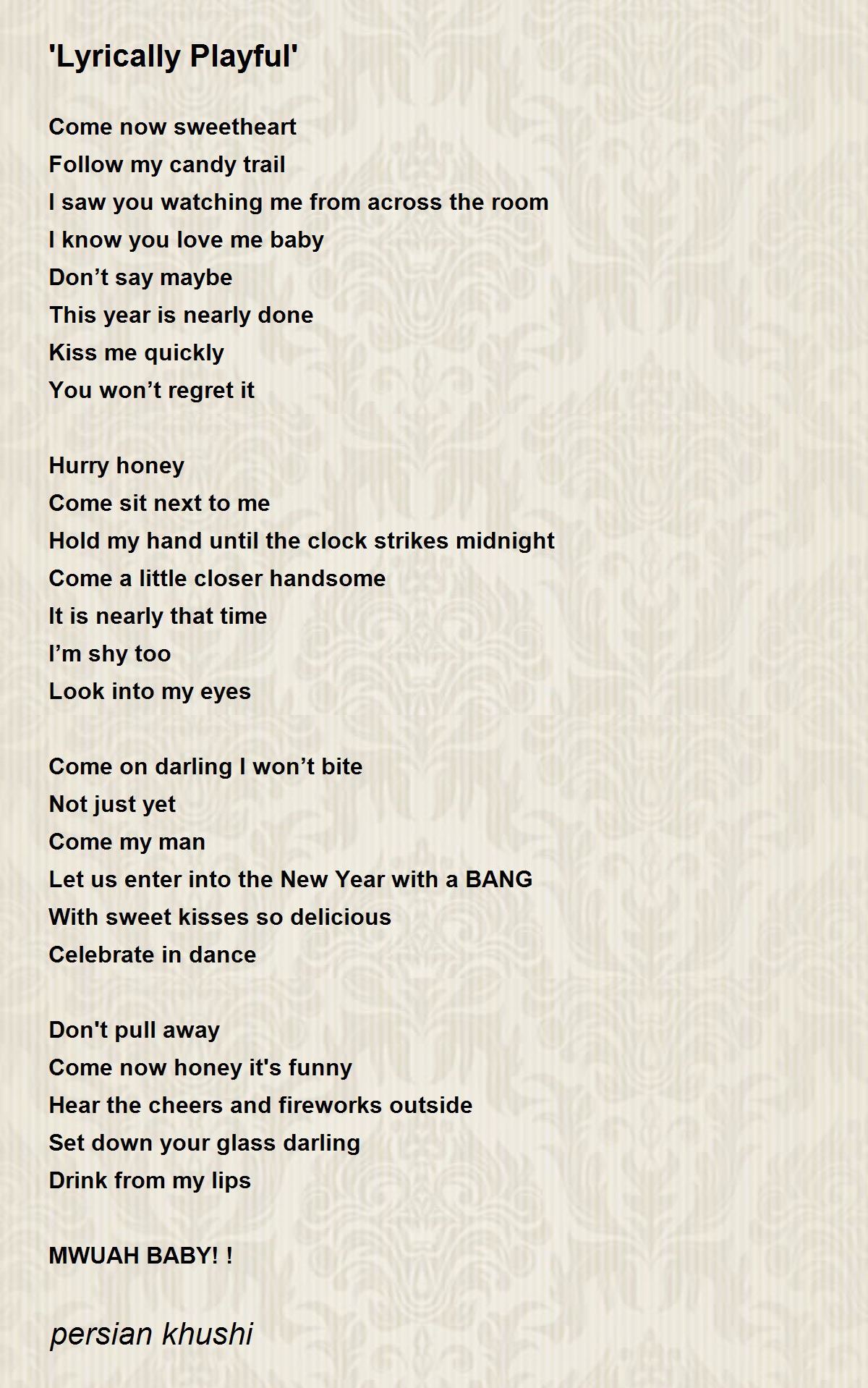 'Lyrically Playful'

Come now sweetheart
Follow my candy trail
I saw you watching me from across the room
I know you love me baby
Don’t say maybe
This year is nearly done
Kiss me quickly
You won’t regret it

Hurry honey
Come sit next to me
Hold my hand until the clock strikes midnight
Come a little closer handsome
It is nearly that time
I’m shy too
Look into my eyes

Come on darling I won’t bite
Not just yet
Come my man
Let us enter into the New Year with a BANG
With sweet kisses so delicious
Celebrate in dance

Don't pull away
Come now honey it's funny
Hear the cheers and fireworks outside
Set down your glass darling
Drink from my lips

MWUAH BABY! !

persian khushi